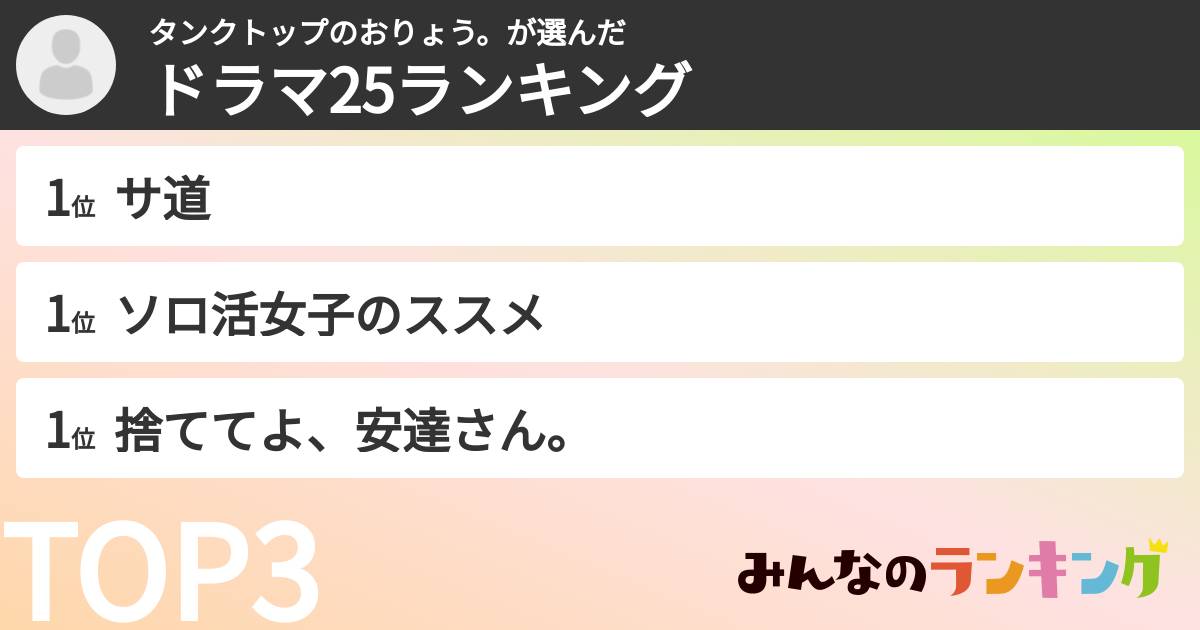 タンクトップのおりょう。が選んだ
ドラマ25ランキング

1位 サ道

1位 ソロ活女子のススメ

1位 捨ててよ、安達さん。

TOP3

みんなのランキング